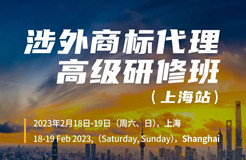 涉外商标代理
高级研修班
（上海站）

2023年2月18日-19日（周六、日），上海
18-19 Feb 2023,（Saturday, Sunday），Shanghai